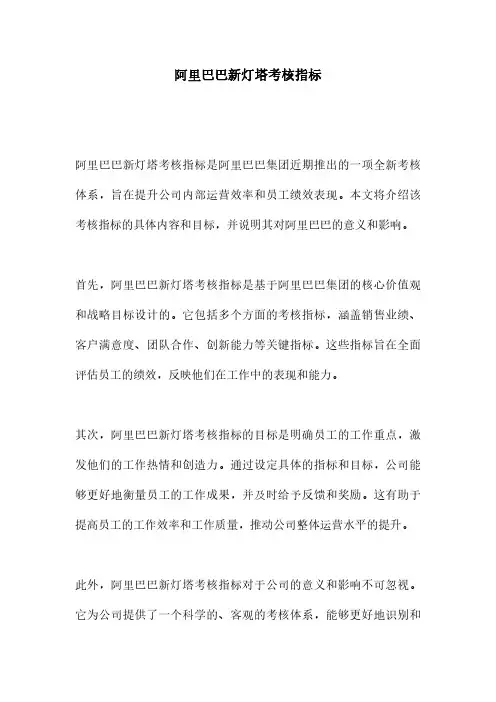 阿里巴巴新灯塔考核指标

阿里巴巴新灯塔考核指标是阿里巴巴集团近期推出的一项全新考核体系，旨在提升公司内部运营效率和员工绩效表现。本文将介绍该考核指标的具体内容和目标，并说明其对阿里巴巴的意义和影响。

首先，阿里巴巴新灯塔考核指标是基于阿里巴巴集团的核心价值观和战略目标设计的。它包括多个方面的考核指标，涵盖销售业绩、客户满意度、团队合作、创新能力等关键指标。这些指标旨在全面评估员工的绩效，反映他们在工作中的表现和能力。

其次，阿里巴巴新灯塔考核指标的目标是明确员工的工作重点，激发他们的工作热情和创造力。通过设定具体的指标和目标，公司能够更好地衡量员工的工作成果，并及时给予反馈和奖励。这有助于提高员工的工作效率和工作质量，推动公司整体运营水平的提升。

此外，阿里巴巴新灯塔考核指标对于公司的意义和影响不可忽视。它为公司提供了一个科学的、客观的考核体系，能够更好地识别和